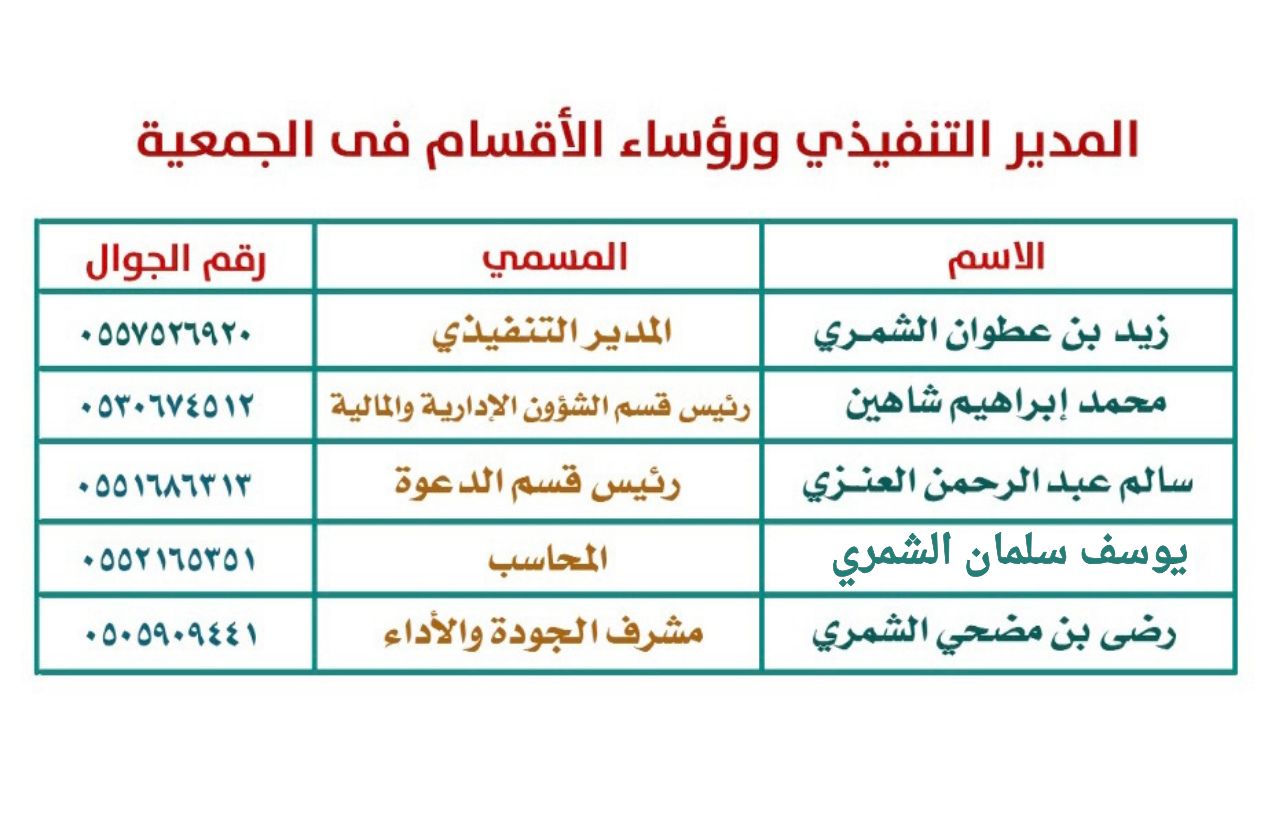 المدير التنفيذي ورؤساء الأقسام فى الجمعية

| الاسم | المسمي | رقم الجوال |
|---|---|---|
| زيد بن عطوان الشمري | المدير التنفيذي | ٠٥٥٧٥٢٦٩٢٠ |
| محمد إبراهيم شاهين | رئيس قسم الشؤون الإدارية والمالية | ٠٥٣٠٦٧٤٥١٢ |
| سالم عبد الرحمن العنزي | رئيس قسم الدعوة | ٠٥٥١٦٨٦٣١٣ |
| يوسف سلمان الشمري | المحاسب | ٠٥٥٢١٦٥٣٥١ |
| رضى بن مضحي الشمري | مشرف الجودة والأداء | ٠٥٠٥٩٠٩٤٤١ |